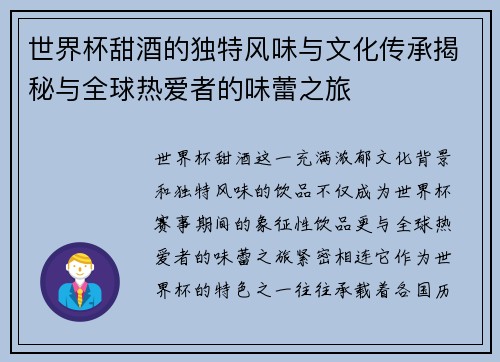 世界杯甜酒的独特风味与文化传承揭秘与全球热爱者的味蕾之旅

世界杯甜酒这一充满浓郁文化背景和独特风味的饮品不仅成为世界杯赛事期间的象征性饮品更与全球热爱者的味蕾之旅紧密相连它作为世界杯的特色之一往往承载着各国历